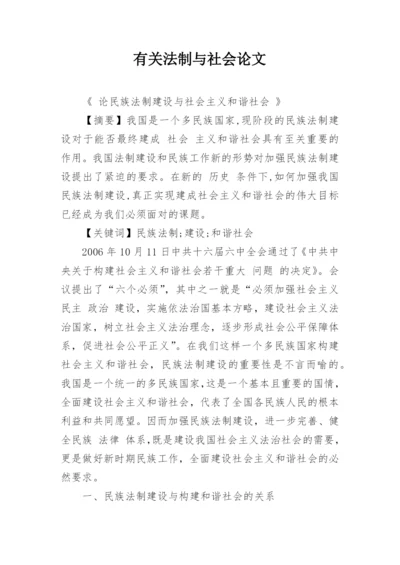 有关法制与社会论文

《 论民族法制建设与社会主义和谐社会 》

【摘要】我国是一个多民族国家,现阶段的民族法制建设对于能否最终建成 社会 主义和谐社会具有至关重要的作用。我国法制建设和民族工作新的形势对加强民族法制建设提出了紧迫的要求。在新的 历史 条件下,如何加强我国民族法制建设,真正实现建成社会主义和谐社会的伟大目标已经成为我们必须面对的课题。

【关键词】民族法制;建设;和谐社会

2006 年 10 月 11 日中共十六届六中全会通过了《中共中央关于构建社会主义和谐社会若干重大 问题 的决定》。会议提出了“六个必须”,其中之一就是“必须加强社会主义民主 政治 建设,实施依法治国基本方略,建设社会主义法治国家,树立社会主义法治理念,逐步形成社会公平保障体系,促进社会公平正义”。在我们这样一个多民族国家构建社会主义和谐社会,民族法制建设的重要性是不言而喻的。我国是一个统一的多民族国家,这是一个基本且重要的国情,全面建设社会主义和谐社会,代表了全国各民族人民的根本利益和共同愿望。因而加强民族法制建设,进一步完善、健全民族 法律 体系,既是建设我国社会主义法治社会的需要,更是做好新时期民族工作,全面建设社会主义和谐社会的必然要求。

一、民族法制建设与构建和谐社会的关系